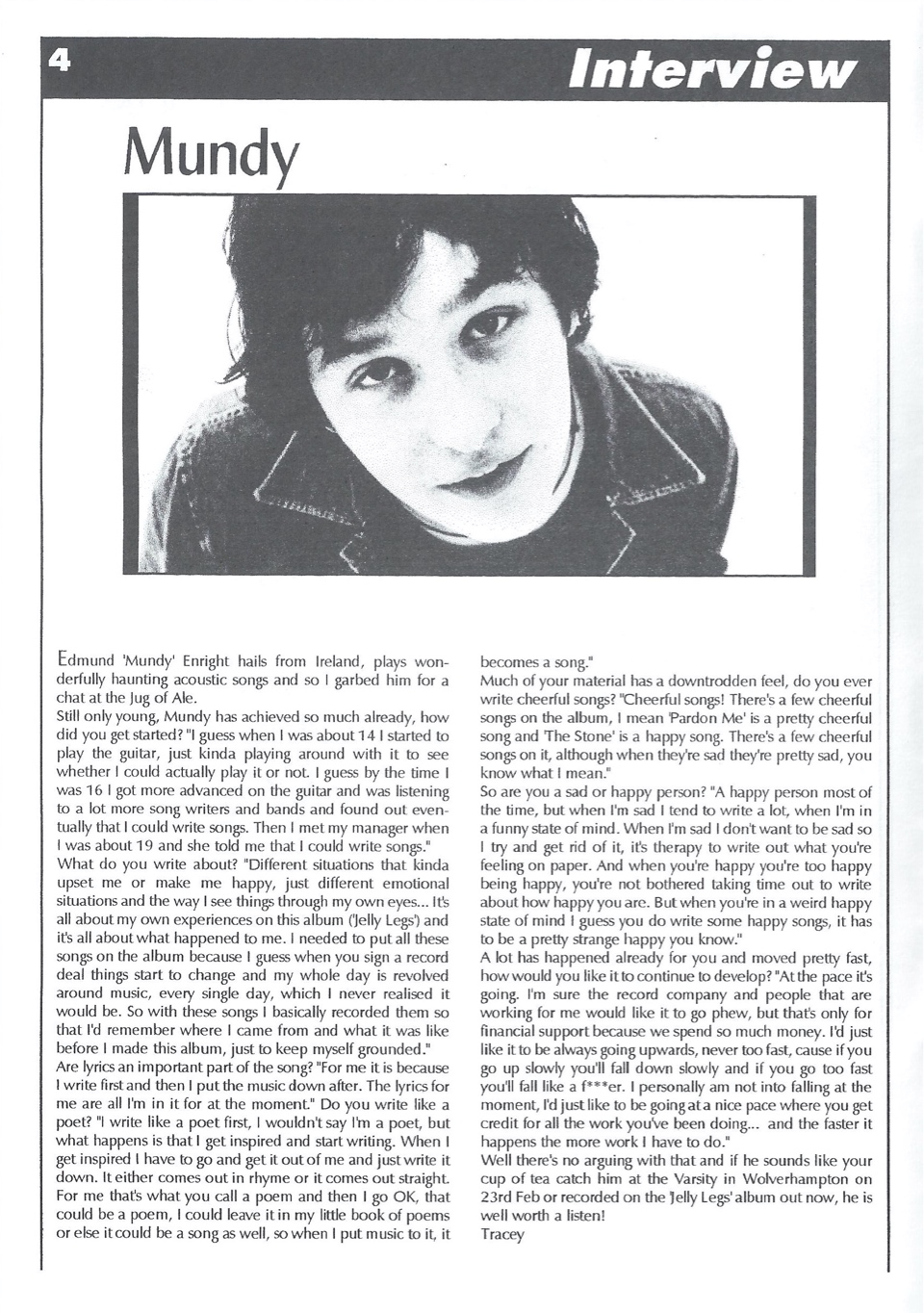 4

Interview

Mundy

Edmund 'Mundy' Enright hails from Ireland, plays wonderfully haunting acoustic songs and so I garbed him for a chat at the Jug of Ale.
Still only young, Mundy has achieved so much already, how did you get started? "I guess when I was about 14 I started to play the guitar, just kinda playing around with it to see whether I could actually play it or not. I guess by the time I was 16 I got more advanced on the guitar and was listening to a lot more song writers and bands and found out eventually that I could write songs. Then I met my manager when I was about 19 and she told me that I could write songs."
What do you write about? "Different situations that kinda upset me or make me happy, just different emotional situations and the way I see things through my own eyes... It's all about my own experiences on this album ('Jelly Legs') and it's all about what happened to me. I needed to put all these songs on the album because I guess when you sign a record deal things start to change and my whole day is revolved around music, every single day, which I never realised it would be. So with these songs I basically recorded them so that I'd remember where I came from and what it was like before I made this album, just to keep myself grounded."
Are lyrics an important part of the song? "For me it is because I write first and then I put the music down after. The lyrics for me are all I'm in it for at the moment." Do you write like a poet? "I write like a poet first, I wouldn't say I'm a poet, but what happens is that I get inspired and start writing. When I get inspired I have to go and get it out of me and just write it down. It either comes out in rhyme or it comes out straight. For me that's what you call a poem and then I go OK, that could be a poem, I could leave it in my little book of poems or else it could be a song as well, so when I put music to it, it becomes a song."
Much of your material has a downtrodden feel, do you ever write cheerful songs? "Cheerful songs! There's a few cheerful songs on the album, I mean 'Pardon Me' is a pretty cheerful song and 'The Stone' is a happy song. There's a few cheerful songs on it, although when they're sad they're pretty sad, you know what I mean."
So are you a sad or happy person? "A happy person most of the time, but when I'm sad I tend to write a lot, when I'm in a funny state of mind. When I'm sad I don't want to be sad so I try and get rid of it, it's therapy to write out what you're feeling on paper. And when you're happy you're too happy being happy, you're not bothered taking time out to write about how happy you are. But when you're in a weird happy state of mind I guess you do write some happy songs, it has to be a pretty strange happy you know."
A lot has happened already for you and moved pretty fast, how would you like it to continue to develop? "At the pace it's going. I'm sure the record company and people that are working for me would like it to go phew, but that's only for financial support because we spend so much money. I'd just like it to be always going upwards, never too fast, cause if you go up slowly you'll fall down slowly and if you go too fast you'll fall like a f***er. I personally am not into falling at the moment, I'd just like to be going at a nice pace where you get credit for all the work you've been doing... and the faster it happens the more work I have to do."
Well there's no arguing with that and if he sounds like your cup of tea catch him at the Varsity in Wolverhampton on 23rd Feb or recorded on the 'Jelly Legs' album out now, he is well worth a listen!
Tracey